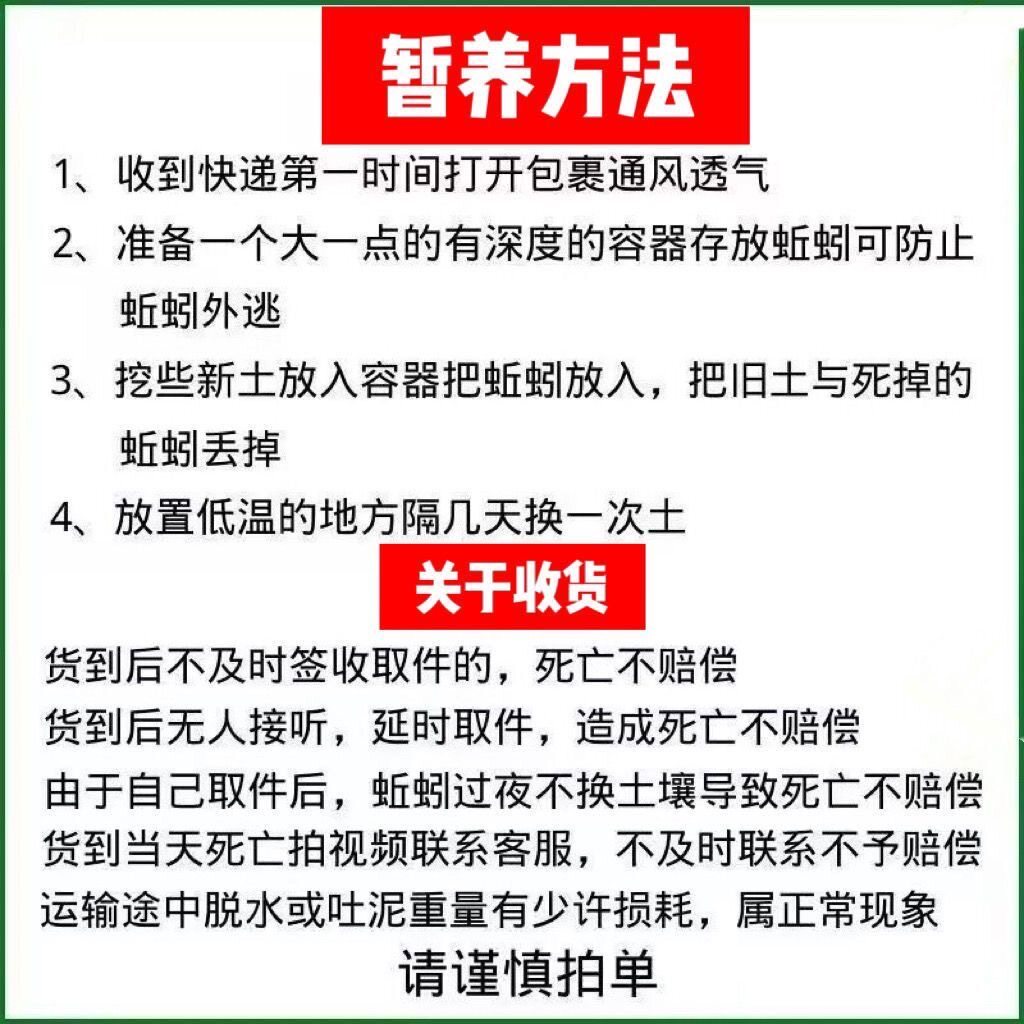 暂养方法

1、收到快递第一时间打开包裹通风透气

2、准备一个大一点的有深度的容器存放蚯蚓可防止蚯蚓外逃

3、挖些新土放入容器把蚯蚓放入，把旧土与死掉的蚯蚓丢掉

4、放置低温的地方隔几天换一次土

关于收货

货到后不及时签收取件的，死亡不赔偿
货到后无人接听，延时取件，造成死亡不赔偿
由于自己取件后，蚯蚓过夜不换土壤导致死亡不赔偿
货到当天死亡拍视频联系客服，不及时联系不予赔偿
运输途中脱水或吐泥重量有少许损耗，属正常现象

请谨慎拍单